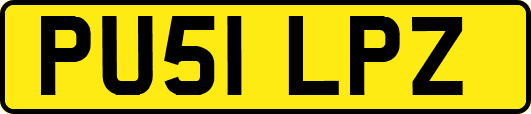 PU51 LPZ